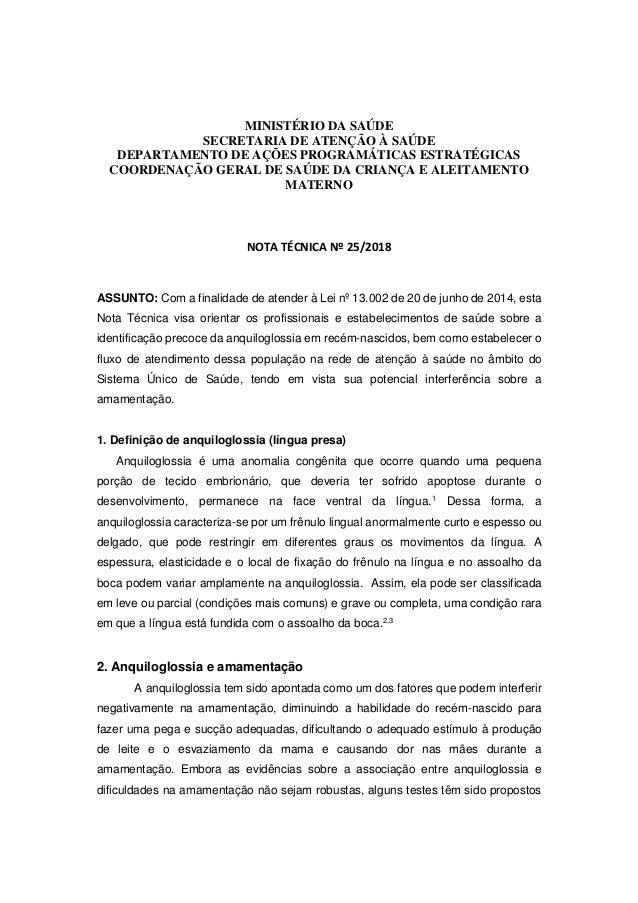 MINISTÉRIO DA SAÚDE
SECRETARIA DE ATENÇÃO À SAÚDE
DEPARTAMENTO DE AÇÕES PROGRAMÁTICAS ESTRATÉGICAS
COORDENAÇÃO GERAL DE SAÚDE DA CRIANÇA E ALEITAMENTO MATERNO

NOTA TÉCNICA Nº 25/2018

ASSUNTO: Com a finalidade de atender à Lei nº 13.002 de 20 de junho de 2014, esta Nota Técnica visa orientar os profissionais e estabelecimentos de saúde sobre a identificação precoce da anquiloglossia em recém-nascidos, bem como estabelecer o fluxo de atendimento dessa população na rede de atenção à saúde no âmbito do Sistema Único de Saúde, tendo em vista sua potencial interferência sobre a amamentação.

1. Definição de anquiloglossia (língua presa)

Anquiloglossia é uma anomalia congênita que ocorre quando uma pequena porção de tecido embrionário, que deveria ter sofrido apoptose durante o desenvolvimento, permanece na face ventral da língua.$^{1}$ Dessa forma, a anquiloglossia caracteriza-se por um frênulo lingual anormalmente curto e espesso ou delgado, que pode restringir em diferentes graus os movimentos da língua. A espessura, elasticidade e o local de fixação do frênulo na língua e no assoalho da boca podem variar amplamente na anquiloglossia. Assim, ela pode ser classificada em leve ou parcial (condições mais comuns) e grave ou completa, uma condição rara em que a língua está fundida com o assoalho da boca.$^{2,3}$

2. Anquiloglossia e amamentação

A anquiloglossia tem sido apontada como um dos fatores que podem interferir negativamente na amamentação, diminuindo a habilidade do recém-nascido para fazer uma pega e sucção adequadas, dificultando o adequado estímulo à produção de leite e o esvaziamento da mama e causando dor nas mães durante a amamentação. Embora as evidências sobre a associação entre anquiloglossia e dificuldades na amamentação não sejam robustas, alguns testes têm sido propostos